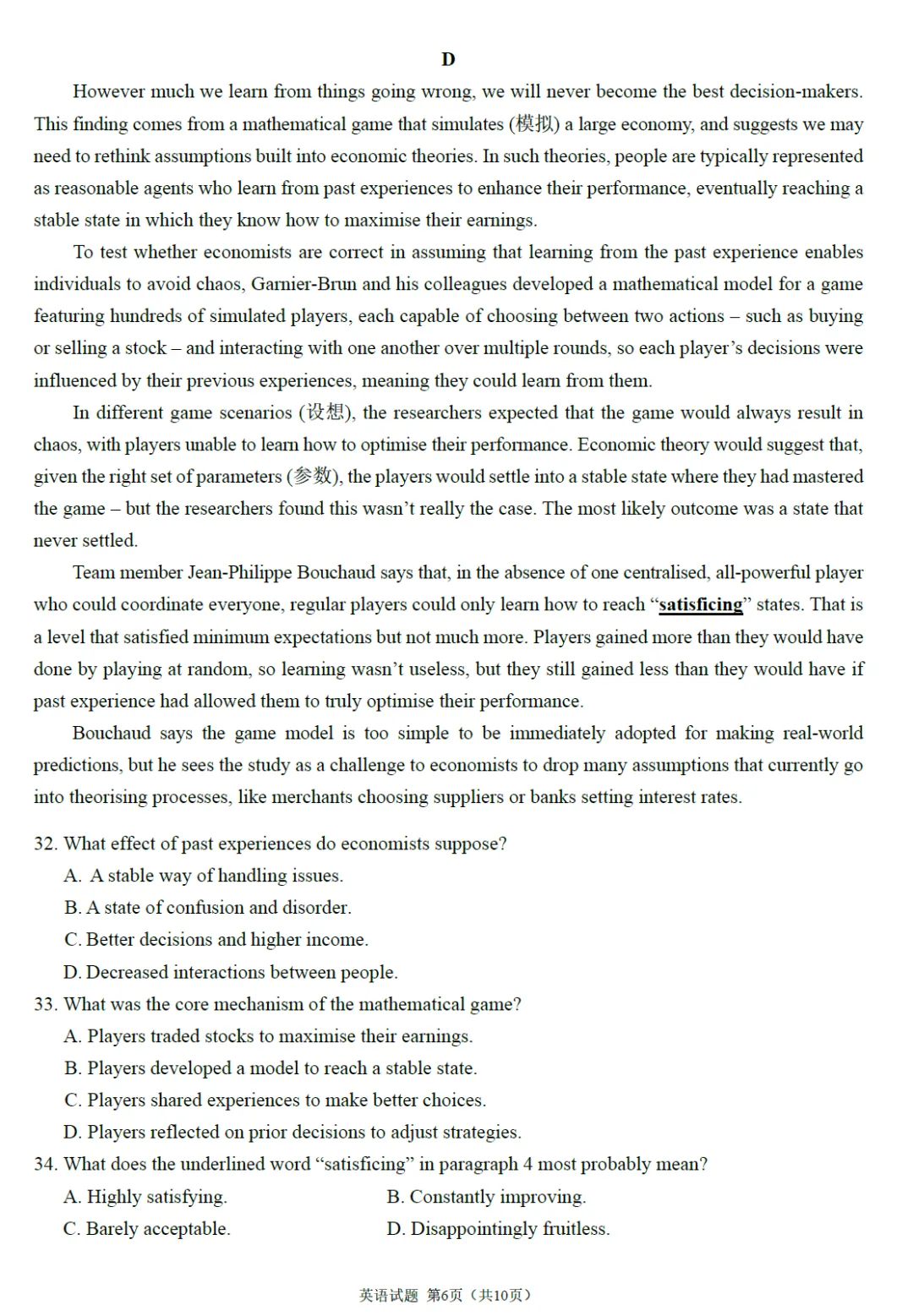 D

However much we learn from things going wrong, we will never become the best decision-makers. This finding comes from a mathematical game that simulates (模拟) a large economy, and suggests we may need to rethink assumptions built into economic theories. In such theories, people are typically represented as reasonable agents who learn from past experiences to enhance their performance, eventually reaching a stable state in which they know how to maximise their earnings.

To test whether economists are correct in assuming that learning from the past experience enables individuals to avoid chaos, Garnier-Brun and his colleagues developed a mathematical model for a game featuring hundreds of simulated players, each capable of choosing between two actions – such as buying or selling a stock – and interacting with one another over multiple rounds, so each player's decisions were influenced by their previous experiences, meaning they could learn from them.

In different game scenarios (设想), the researchers expected that the game would always result in chaos, with players unable to learn how to optimise their performance. Economic theory would suggest that, given the right set of parameters (参数), the players would settle into a stable state where they had mastered the game – but the researchers found this wasn't really the case. The most likely outcome was a state that never settled.

Team member Jean-Philippe Bouchaud says that, in the absence of one centralised, all-powerful player who could coordinate everyone, regular players could only learn how to reach "satisficing" states. That is a level that satisfied minimum expectations but not much more. Players gained more than they would have done by playing at random, so learning wasn't useless, but they still gained less than they would have if past experience had allowed them to truly optimise their performance.

Bouchaud says the game model is too simple to be immediately adopted for making real-world predictions, but he sees the study as a challenge to economists to drop many assumptions that currently go into theorising processes, like merchants choosing suppliers or banks setting interest rates.

32. What effect of past experiences do economists suppose?
A. A stable way of handling issues.
B. A state of confusion and disorder.
C. Better decisions and higher income.
D. Decreased interactions between people.
33. What was the core mechanism of the mathematical game?
A. Players traded stocks to maximise their earnings.
B. Players developed a model to reach a stable state.
C. Players shared experiences to make better choices.
D. Players reflected on prior decisions to adjust strategies.
34. What does the underlined word "satisficing" in paragraph 4 most probably mean?
A. Highly satisfying.
B. Constantly improving.
C. Barely acceptable.
D. Disappointingly fruitless.

英语试题 第6页（共10页）